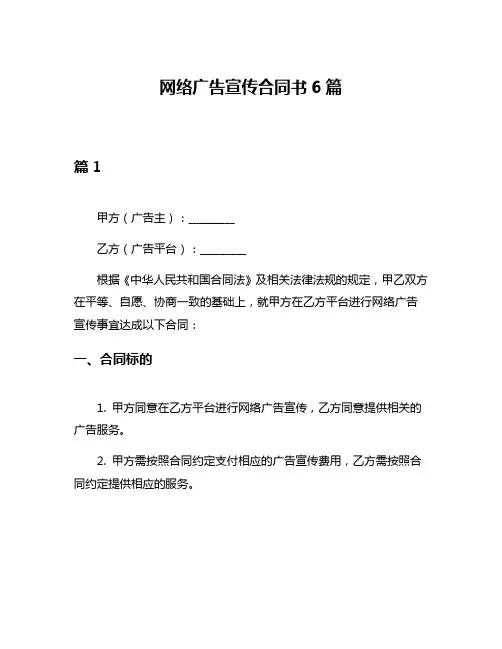 网络广告宣传合同书 6 篇

篇 1

甲方（广告主）：________

乙方（广告平台）：________

根据《中华人民共和国合同法》及相关法律法规的规定，甲乙双方在平等、自愿、协商一致的基础上，就甲方在乙方平台进行网络广告宣传事宜达成以下合同：

一、合同标的

1. 甲方同意在乙方平台进行网络广告宣传，乙方同意提供相关的广告服务。

2. 甲方需按照合同约定支付相应的广告宣传费用，乙方需按照合同约定提供相应的服务。